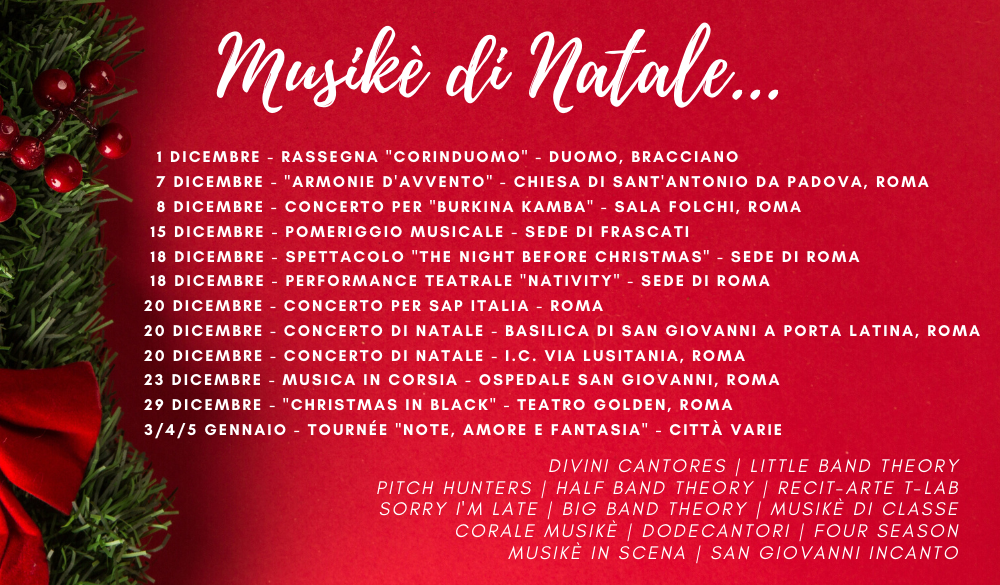 Musikè di Natale...

1 DICEMBRE - RASSEGNA "CORINDUOMO" - DUOMO, BRACCIANO
7 DICEMBRE - "ARMONIE D'AVVENTO" - CHIESA DI SANT'ANTONIO DA PADOVA, ROMA
8 DICEMBRE - CONCERTO PER "BURKINA KAMBA" - SALA FOLCHI, ROMA
15 DICEMBRE - POMERIGGIO MUSICALE - SEDE DI FRASCATI
18 DICEMBRE - SPETTACOLO "THE NIGHT BEFORE CHRISTMAS" - SEDE DI ROMA
18 DICEMBRE - PERFORMANCE TEATRALE "NATIVITY" - SEDE DI ROMA
20 DICEMBRE - CONCERTO PER SAP ITALIA - ROMA
20 DICEMBRE - CONCERTO DI NATALE - BASILICA DI SAN GIOVANNI A PORTA LATINA, ROMA
20 DICEMBRE - CONCERTO DI NATALE - I.C. VIA LUSITANIA, ROMA
23 DICEMBRE - MUSICA IN CORSIA - OSPEDALE SAN GIOVANNI, ROMA
29 DICEMBRE - "CHRISTMAS IN BLACK" - TEATRO GOLDEN, ROMA
3/4/5 GENNAIO - TOURNÉE "NOTE, AMORE E FANTASIA" - CITTÀ VARIE

DIVINI CANTORES | LITTLE BAND THEORY
PITCH HUNTERS | HALF BAND THEORY | RECIT-ARTE T-LAB
SORRY I'M LATE | BIG BAND THEORY | MUSIKÈ DI CLASSE
CORALE MUSIKÈ | DODECANTORI | FOUR SEASON
MUSIKÈ IN SCENA | SAN GIOVANNI INCANTO